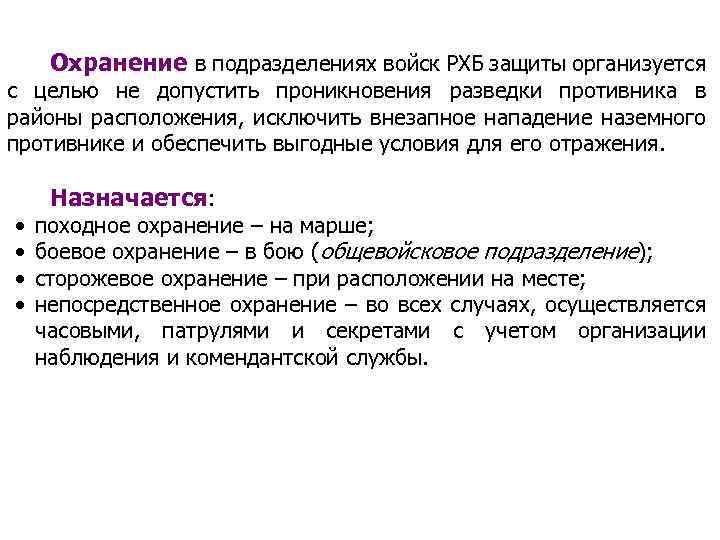 Охранение в подразделениях войск РХБ защиты организуется с целью не допустить проникновения разведки противника в районы расположения, исключить внезапное нападение наземного противнике и обеспечить выгодные условия для его отражения.

Назначается:
• походное охранение – на марше;
• боевое охранение – в бою (общевойсковое подразделение);
• сторожевое охранение – при расположении на месте;
• непосредственное охранение – во всех случаях, осуществляется часовыми, патрулями и секретами с учетом организации наблюдения и комендантской службы.